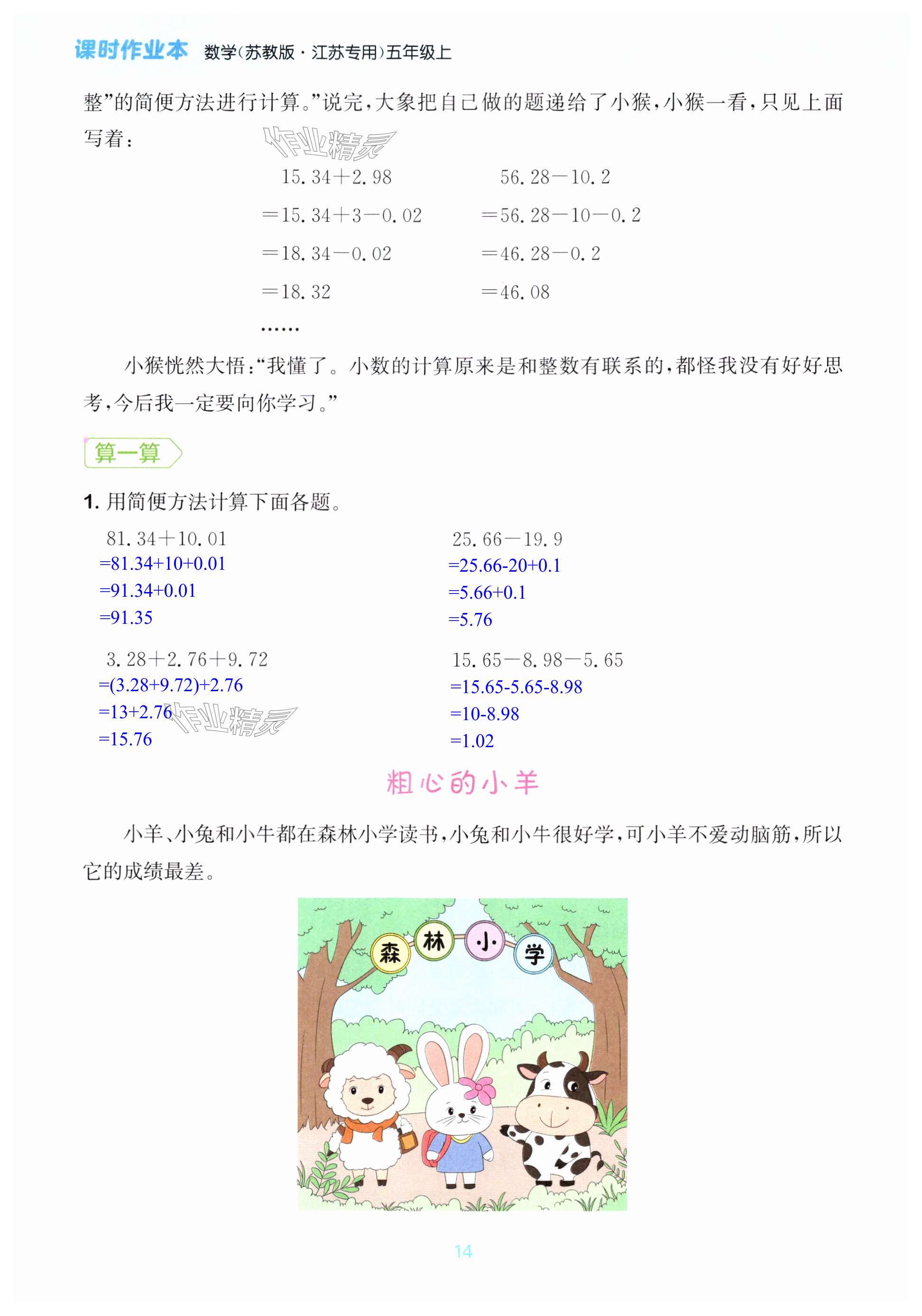 课时作业本 数学(苏教版·江苏专用)五年级上

整”的简便方法进行计算。”说完，大象把自己做的题递给了小猴，小猴一看，只见上面写着：

作业精灵

$15.34+2.98$
$=15.34+3-0.02$
$=18.34-0.02$
$=18.32$

$56.28-10.2$
$=56.28-10-0.2$
$=46.28-0.2$
$=46.08$

……

小猴恍然大悟：“我懂了。小数的计算原来是和整数有联系的，都怪我没有好好思考，今后我一定要向你学习。”

算一算

1. 用简便方法计算下面各题。

$81.34+10.01$
$=81.34+10+0.01$
$=91.34+0.01$
$=91.35$

$25.66-19.9$
$=25.66-20+0.1$
$=5.66+0.1$
$=5.76$

$3.28+2.76+9.72$
$=(3.28+9.72)+2.76$
$=13+2.76$
$=15.76$

作业精灵

$15.65-8.98-5.65$
$=15.65-5.65-8.98$
$=10-8.98$
$=1.02$

粗心的小羊

小羊、小兔和小牛都在森林小学读书，小兔和小牛很好学，可小羊不爱动脑筋，所以它的成绩最差。

森 林 小 学

14